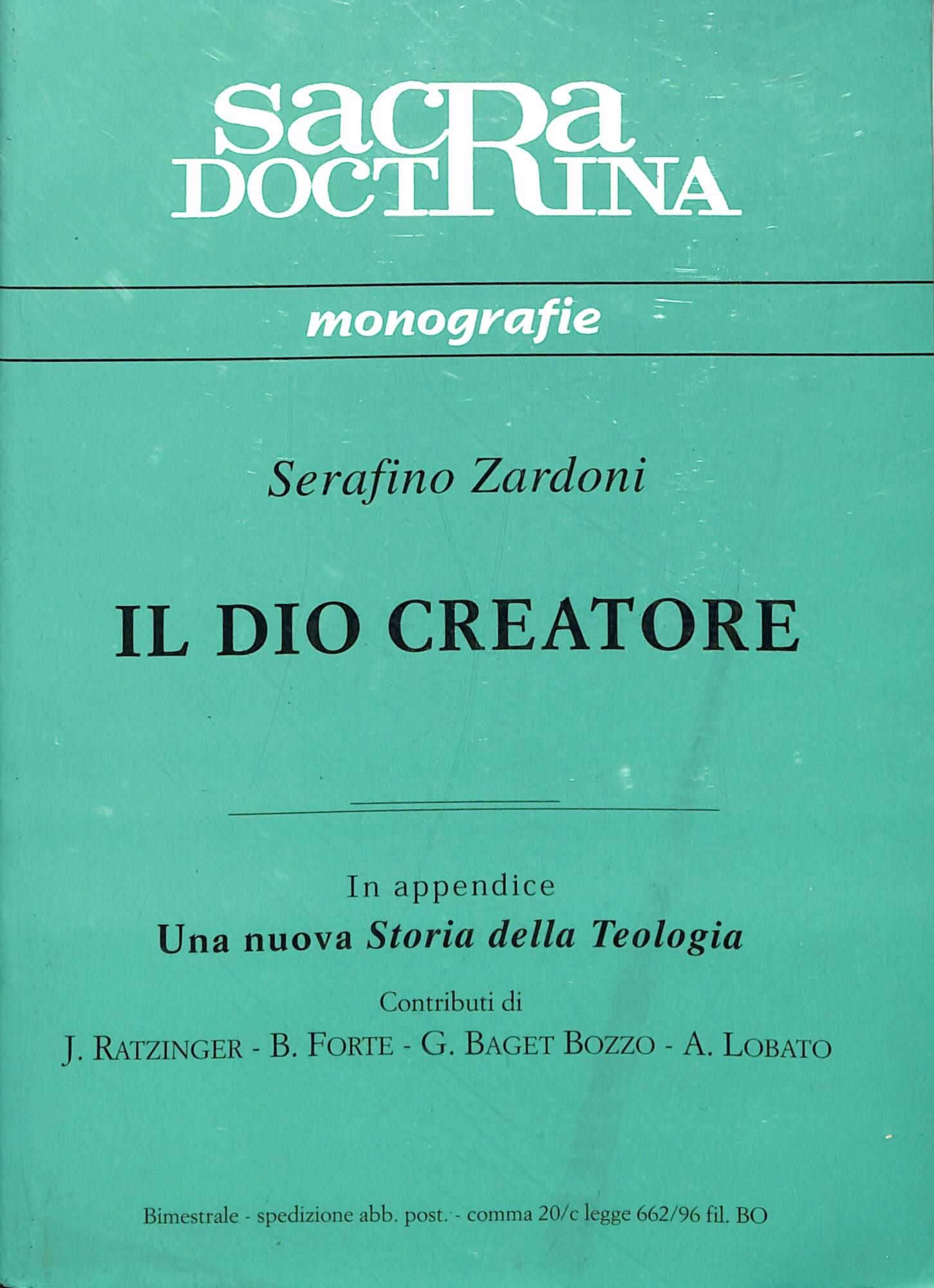 sacra
DOCTRINA

monografie

Serafino Zardoni

IL DIO CREATORE

In appendice
Una nuova Storia della Teologia
Contributi di
J. RATZINGER - B. FORTE - G. BAGET BOZZO - A. LOBATO

Bimestrale - spedizione abb. post. - comma 20/c legge 662/96 fil. BO